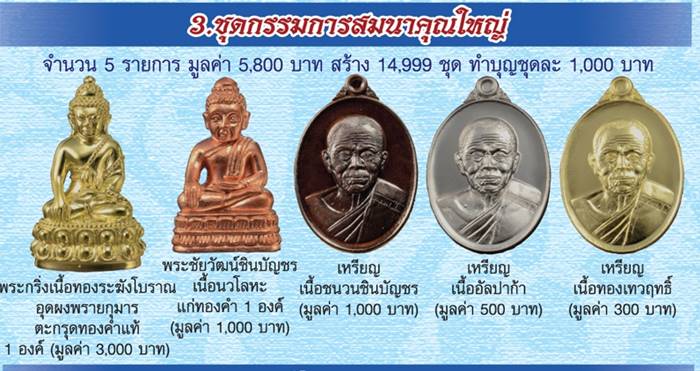 3.ชุดกรรมการสมนาคุณใหญ่

จำนวน 5 รายการ มูลค่า 5,800 บาท สร้าง 14,999 ชุด ทำบุญชุดละ 1,000 บาท

พระกริ่งเนื้อทองระฆังโบราณ อุดผงพรายกุมาร ตะกรุดทองคำแท้ 1 องค์ (มูลค่า 3,000 บาท)

พระชัยวัฒน์ชินบัญชร เนื้อนวโลหะ แก่ทองคำ 1 องค์ (มูลค่า 1,000 บาท)

เหรียญ เนื้อชนวนชินบัญชร (มูลค่า 1,000 บาท)

เหรียญ เนื้ออัลปาก้า (มูลค่า 500 บาท)

เหรียญ เนื้อทองเทวฤทธิ์ (มูลค่า 300 บาท)